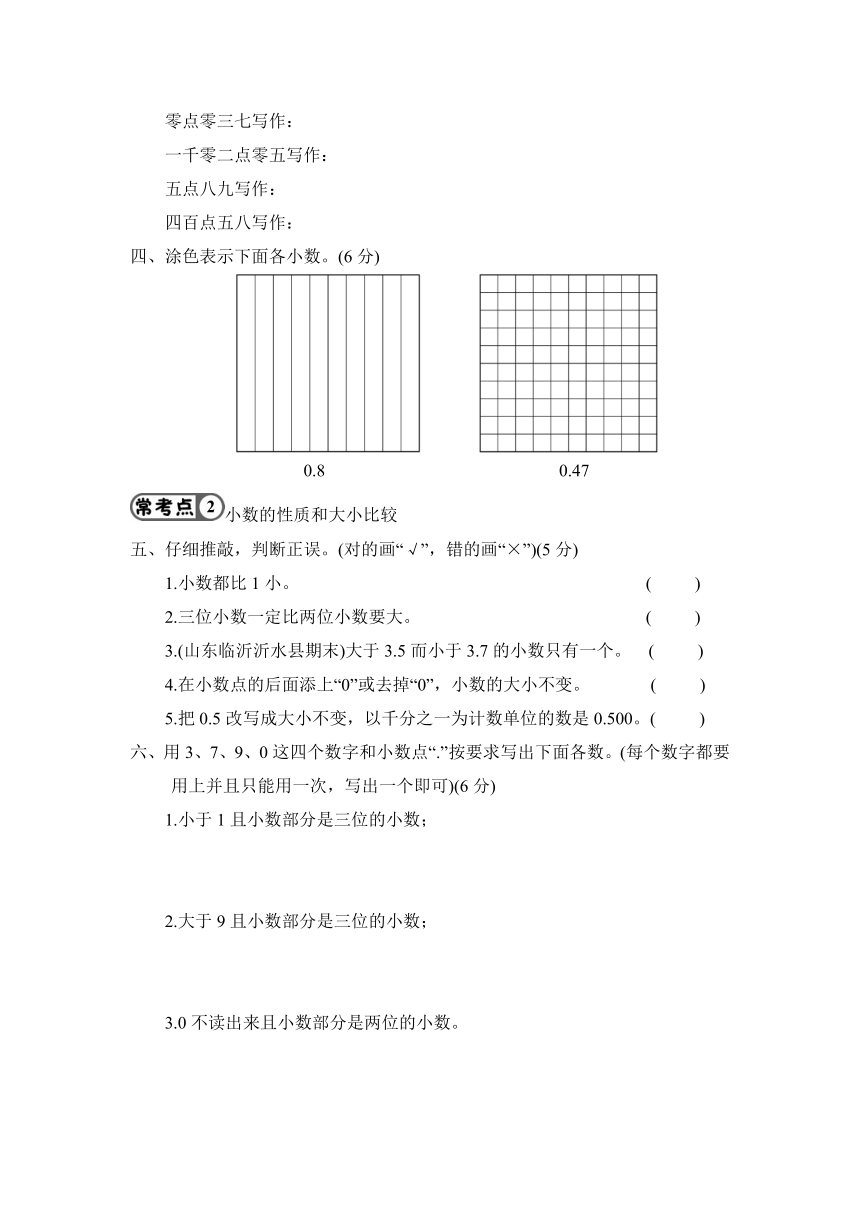 零点零三七写作：

一千零二点零五写作：

五点八九写作：

四百点五八写作：

四、涂色表示下面各小数。(6 分)

0.8

0.47

常考点 2 小数的性质和大小比较

五、仔细推敲，判断正误。(对的画“√”，错的画“×”)(5 分)

1.小数都比 1 小。 ( )

2.三位小数一定比两位小数要大。 ( )

3.(山东临沂沂水县期末)大于 3.5 而小于 3.7 的小数只有一个。 ( )

4.在小数点的后面添上“0”或去掉“0”，小数的大小不变。 ( )

5.把 0.5 改写成大小不变，以千分之一为计数单位的数是 0.500。( )

六、用 3、7、9、0 这四个数字和小数点“.”按要求写出下面各数。(每个数字都要用上并且只能用一次，写出一个即可)(6 分)

1.小于 1 且小数部分是三位的小数；

2.大于 9 且小数部分是三位的小数；

3.0 不读出来且小数部分是两位的小数。